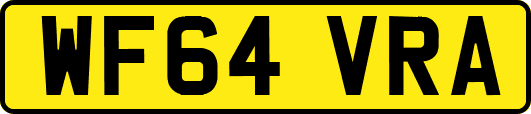 WF64 VRA